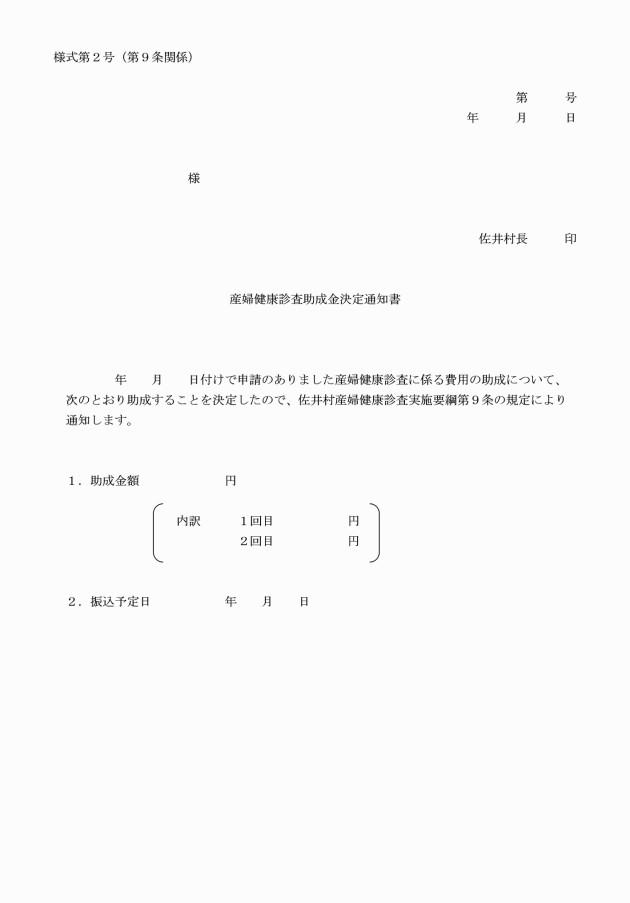 様式第２号（第９条関係）

第　　号
年　　月　　日

様

佐井村長　　印

産婦健康診査助成金決定通知書

年　　月　　日付けで申請のありました産婦健康診査に係る費用の助成について、次のとおり助成することを決定したので、佐井村産婦健康診査実施要綱第９条の規定により通知します。

１．助成金額　　　　　　円

内訳　　１回目　　　　　円
　　　　２回目　　　　　円

２．振込予定日　　　　　年　　月　　日